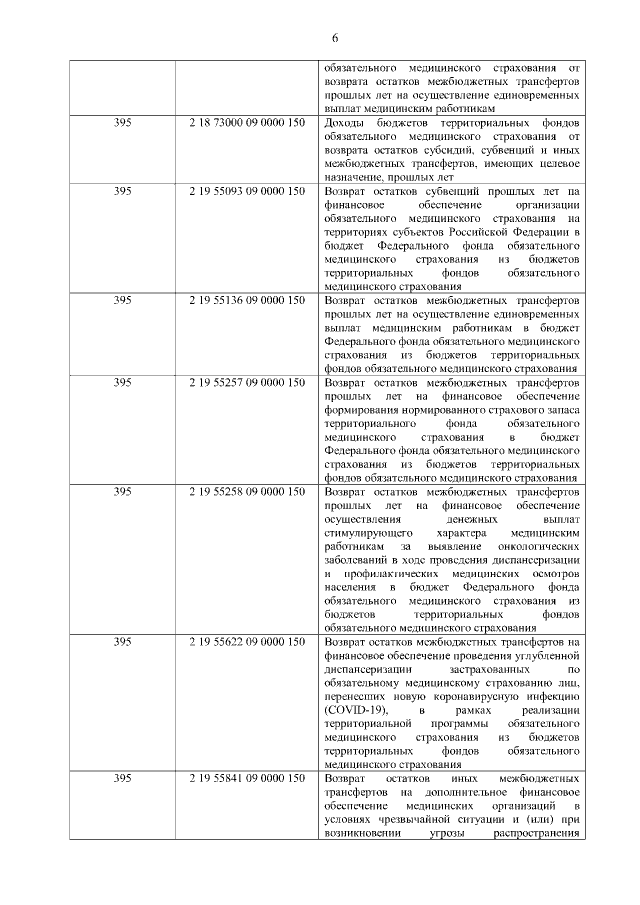 6

| | | |
|---|---|---|
| | | обязательного медицинского страхования от возврата остатков межбюджетных трансфертов прошлых лет на осуществление единовременных выплат медицинским работникам |
| 395 | 2 18 73000 09 0000 150 | Доходы бюджетов территориальных фондов обязательного медицинского страхования от возврата остатков субсидий, субвенций и иных межбюджетных трансфертов, имеющих целевое назначение, прошлых лет |
| 395 | 2 19 55093 09 0000 150 | Возврат остатков субвенций прошлых лет на финансовое обеспечение организации обязательного медицинского страхования на территориях субъектов Российской Федерации в бюджет Федерального фонда обязательного медицинского страхования из бюджетов территориальных фондов обязательного медицинского страхования |
| 395 | 2 19 55136 09 0000 150 | Возврат остатков межбюджетных трансфертов прошлых лет на осуществление единовременных выплат медицинским работникам в бюджет Федерального фонда обязательного медицинского страхования из бюджетов территориальных фондов обязательного медицинского страхования |
| 395 | 2 19 55257 09 0000 150 | Возврат остатков межбюджетных трансфертов прошлых лет на финансовое обеспечение формирования нормированного страхового запаса территориального фонда обязательного медицинского страхования в бюджет Федерального фонда обязательного медицинского страхования из бюджетов территориальных фондов обязательного медицинского страхования |
| 395 | 2 19 55258 09 0000 150 | Возврат остатков межбюджетных трансфертов прошлых лет на финансовое обеспечение осуществления денежных выплат стимулирующего характера медицинским работникам за выявление онкологических заболеваний в ходе проведения диспансеризации и профилактических медицинских осмотров населения в бюджет Федерального фонда обязательного медицинского страхования из бюджетов территориальных фондов обязательного медицинского страхования |
| 395 | 2 19 55622 09 0000 150 | Возврат остатков межбюджетных трансфертов на финансовое обеспечение проведения углубленной диспансеризации застрахованных по обязательному медицинскому страхованию лиц, перенесших новую коронавирусную инфекцию (COVID-19), в рамках реализации территориальной программы обязательного медицинского страхования из бюджетов территориальных фондов обязательного медицинского страхования |
| 395 | 2 19 55841 09 0000 150 | Возврат остатков иных межбюджетных трансфертов на дополнительное финансовое обеспечение медицинских организаций в условиях чрезвычайной ситуации и (или) при возникновении угрозы распространения |